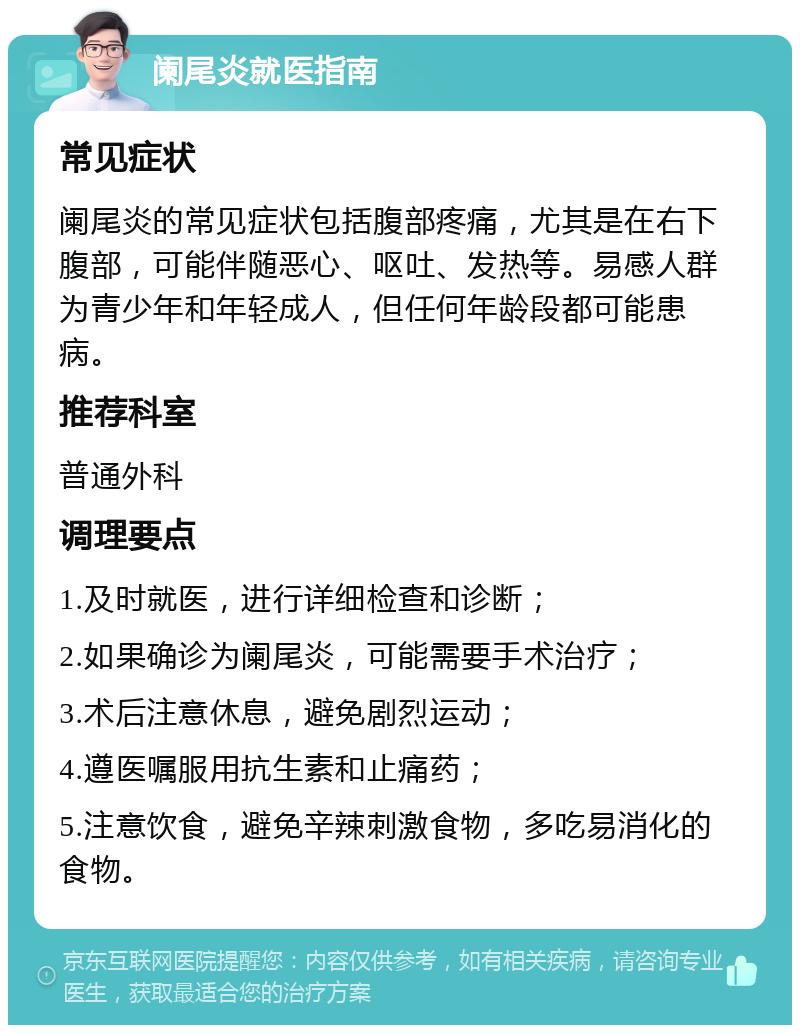 阑尾炎就医指南

常见症状

阑尾炎的常见症状包括腹部疼痛，尤其是在右下腹部，可能伴随恶心、呕吐、发热等。易感人群为青少年和年轻成人，但任何年龄段都可能患病。

推荐科室

普通外科

调理要点

1.及时就医，进行详细检查和诊断；

2.如果确诊为阑尾炎，可能需要手术治疗；

3.术后注意休息，避免剧烈运动；

4.遵医嘱服用抗生素和止痛药；

5.注意饮食，避免辛辣刺激食物，多吃易消化的食物。

京东互联网医院提醒您：内容仅供参考，如有相关疾病，请咨询专业医生，获取最适合您的治疗方案